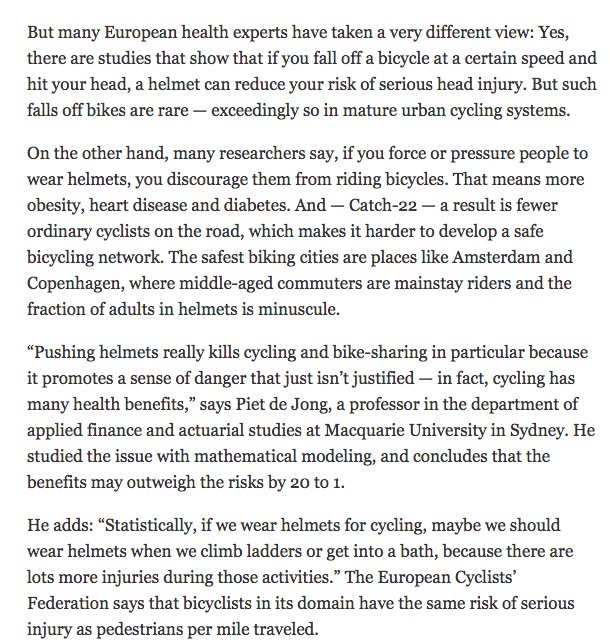 But many European health experts have taken a very different view: Yes, there are studies that show that if you fall off a bicycle at a certain speed and hit your head, a helmet can reduce your risk of serious head injury. But such falls off bikes are rare — exceedingly so in mature urban cycling systems.

On the other hand, many researchers say, if you force or pressure people to wear helmets, you discourage them from riding bicycles. That means more obesity, heart disease and diabetes. And — Catch-22 — a result is fewer ordinary cyclists on the road, which makes it harder to develop a safe bicycling network. The safest biking cities are places like Amsterdam and Copenhagen, where middle-aged commuters are mainstay riders and the fraction of adults in helmets is minuscule.

“Pushing helmets really kills cycling and bike-sharing in particular because it promotes a sense of danger that just isn’t justified — in fact, cycling has many health benefits,” says Piet de Jong, a professor in the department of applied finance and actuarial studies at Macquarie University in Sydney. He studied the issue with mathematical modeling, and concludes that the benefits may outweigh the risks by 20 to 1.

He adds: “Statistically, if we wear helmets for cycling, maybe we should wear helmets when we climb ladders or get into a bath, because there are lots more injuries during those activities.” The European Cyclists’ Federation says that bicyclists in its domain have the same risk of serious injury as pedestrians per mile traveled.